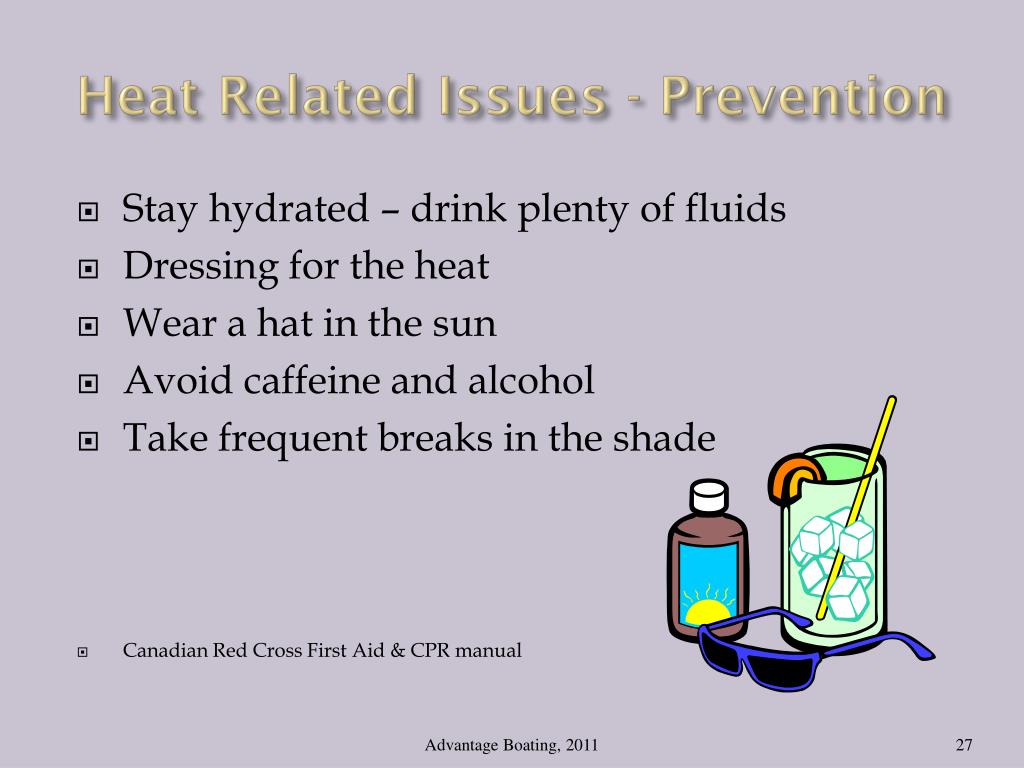 Heat Related Issues - Prevention

Stay hydrated – drink plenty of fluids
Dressing for the heat
Wear a hat in the sun
Avoid caffeine and alcohol
Take frequent breaks in the shade

Canadian Red Cross First Aid & CPR manual

Advantage Boating, 2011

27